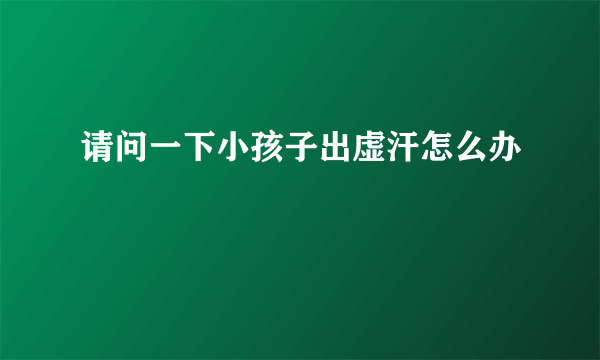 请问一下小孩子出虚汗怎么办